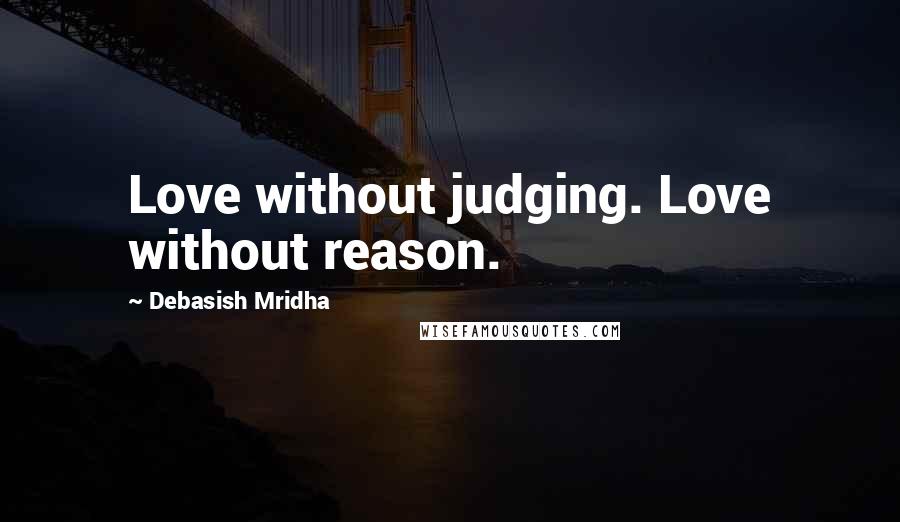 Love without judging. Love without reason.

~ Debasish Mridha

WISEFAMOUSQUOTES.COM